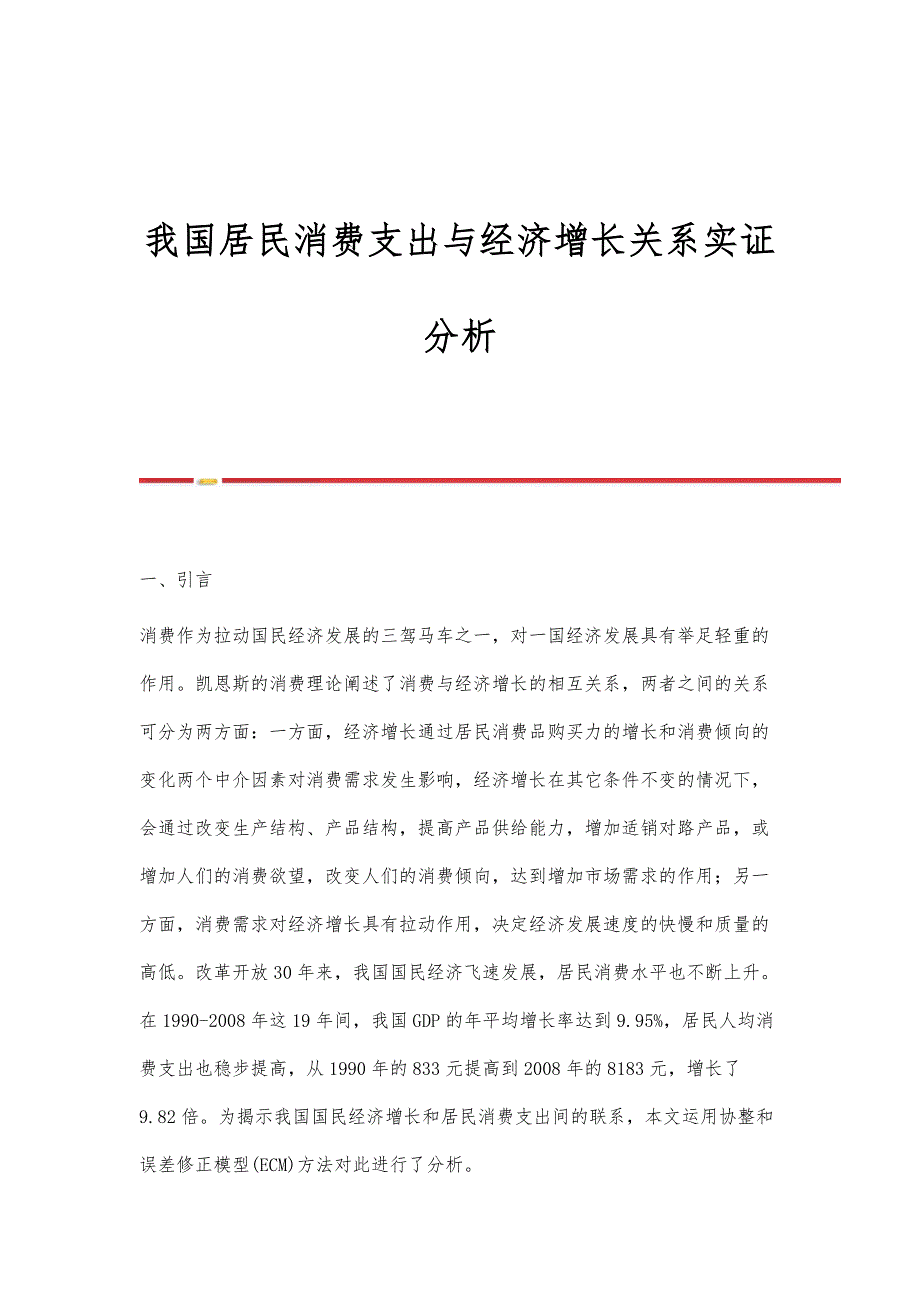 我国居民消费支出与经济增长关系实证分析

一、引言

消费作为拉动国民经济发展的三驾马车之一，对一国经济发展具有举足轻重的作用。凯恩斯的消费理论阐述了消费与经济增长的相互关系，两者之间的关系可分为两方面：一方面，经济增长通过居民消费品购买力的增长和消费倾向的变化两个中介因素对消费需求发生影响，经济增长在其它条件不变的情况下，会通过改变生产结构、产品结构，提高产品供给能力，增加适销对路产品，或增加人们的消费欲望，改变人们的消费倾向，达到增加市场需求的作用；另一方面，消费需求对经济增长具有拉动作用，决定经济发展速度的快慢和质量的高低。改革开放30年来，我国国民经济飞速发展，居民消费水平也不断上升。在1990-2008年这19年间，我国GDP的年平均增长率达到9.95%，居民人均消费支出也稳步提高，从1990年的833元提高到2008年的8183元，增长了9.82倍。为揭示我国国民经济增长和居民消费支出间的联系，本文运用协整和误差修正模型(ECM)方法对此进行了分析。